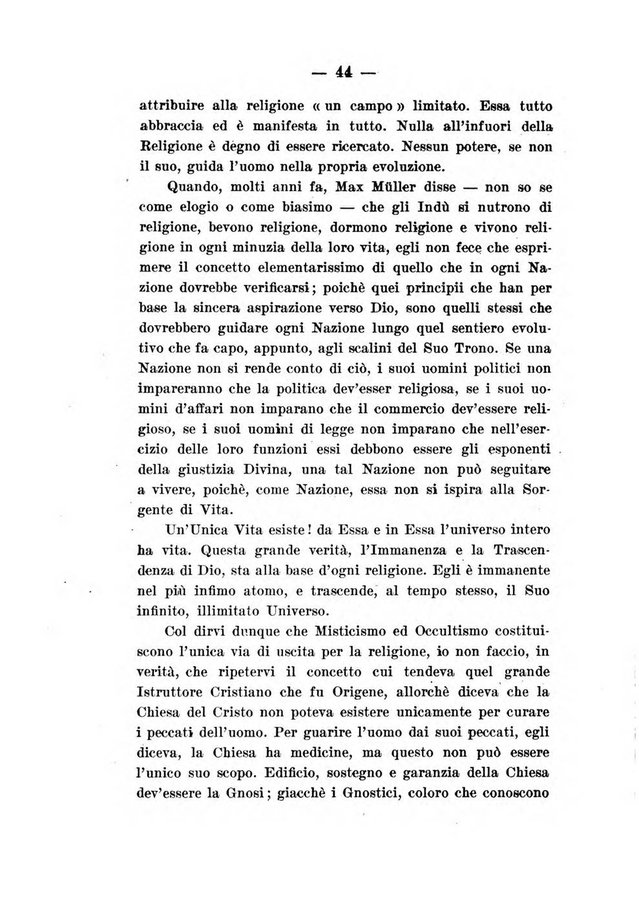 — 44 —

attribuire alla religione « un campo » limitato. Essa tutto abbraccia ed è manifesta in tutto. Nulla all'infuori della Religione è degno di essere ricercato. Nessun potere, se non il suo, guida l'uomo nella propria evoluzione.

Quando, molti anni fa, Max Müller disse — non so se come elogio o come biasimo — che gli Indù si nutrono di religione, bevono religione, dormono religione e vivono religione in ogni minuzia della loro vita, egli non fece che esprimere il concetto elementarissimo di quello che in ogni Nazione dovrebbe verificarsi; poichè quei principii che han per base la sincera aspirazione verso Dio, sono quelli stessi che dovrebbero guidare ogni Nazione lungo quel sentiero evolutivo che fa capo, appunto, agli scalini del Suo Trono. Se una Nazione non si rende conto di ciò, i suoi uomini politici non impareranno che la politica dev'esser religiosa, se i suoi uomini d'affari non imparano che il commercio dev'essere religioso, se i suoi uomini di legge non imparano che nell'esercizio delle loro funzioni essi debbono essere gli esponenti della giustizia Divina, una tal Nazione non può seguitare a vivere, poichè, come Nazione, essa non si ispira alla Sorgente di Vita.

Un'Unica Vita esiste! da Essa e in Essa l'universo intero ha vita. Questa grande verità, l'Immanenza e la Trascendenza di Dio, sta alla base d'ogni religione. Egli è immanente nel più infimo atomo, e trascende, al tempo stesso, il Suo infinito, illimitato Universo.

Col dirvi dunque che Misticismo ed Occultismo costituiscono l'unica via di uscita per la religione, io non faccio, in verità, che ripetervi il concetto cui tendeva quel grande Istruttore Cristiano che fu Origene, allorchè diceva che la Chiesa del Cristo non poteva esistere unicamente per curare i peccati dell'uomo. Per guarire l'uomo dai suoi peccati, egli diceva, la Chiesa ha medicine, ma questo non può essere l'unico suo scopo. Edificio, sostegno e garanzia della Chiesa dev'essere la Gnosi; giacchè i Gnostici, coloro che conoscono